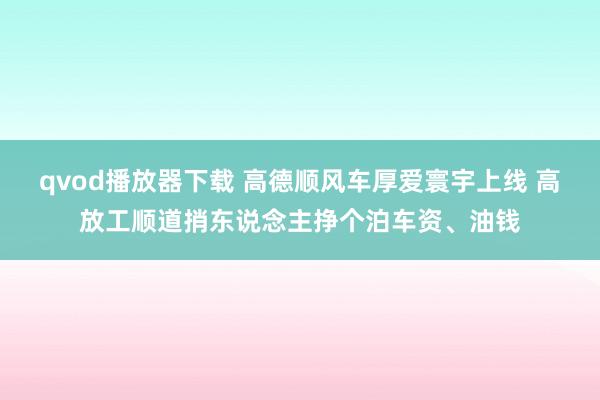 qvod播放器下载 高德顺风车厚爱寰宇上线 高放工顺道捎东说念主挣个泊车资、油钱